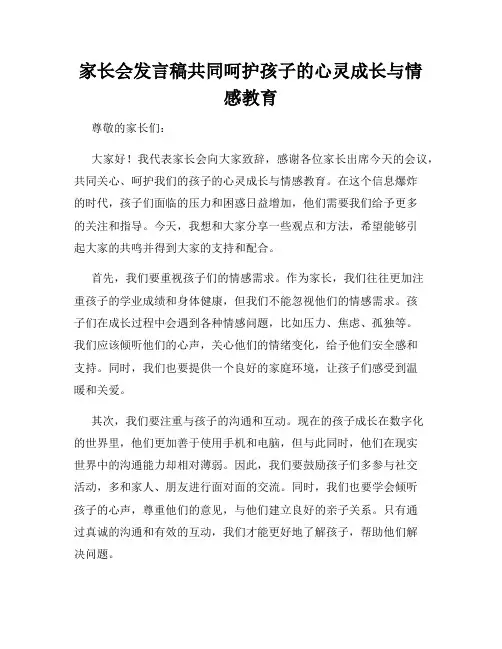 家长会发言稿共同呵护孩子的心灵成长与情感教育

尊敬的家长们：

大家好！我代表家长会向大家致辞，感谢各位家长出席今天的会议，共同关心、呵护我们的孩子的心灵成长与情感教育。在这个信息爆炸的时代，孩子们面临的压力和困惑日益增加，他们需要我们给予更多的关注和指导。今天，我想和大家分享一些观点和方法，希望能够引起大家的共鸣并得到大家的支持和配合。

首先，我们要重视孩子们的情感需求。作为家长，我们往往更加注重孩子的学业成绩和身体健康，但我们不能忽视他们的情感需求。孩子们在成长过程中会遇到各种情感问题，比如压力、焦虑、孤独等。我们应该倾听他们的心声，关心他们的情绪变化，给予他们安全感和支持。同时，我们也要提供一个良好的家庭环境，让孩子们感受到温暖和关爱。

其次，我们要注重与孩子的沟通和互动。现在的孩子成长在数字化的世界里，他们更加善于使用手机和电脑，但与此同时，他们在现实世界中的沟通能力却相对薄弱。因此，我们要鼓励孩子们多参与社交活动，多和家人、朋友进行面对面的交流。同时，我们也要学会倾听孩子的心声，尊重他们的意见，与他们建立良好的亲子关系。只有通过真诚的沟通和有效的互动，我们才能更好地了解孩子，帮助他们解决问题。